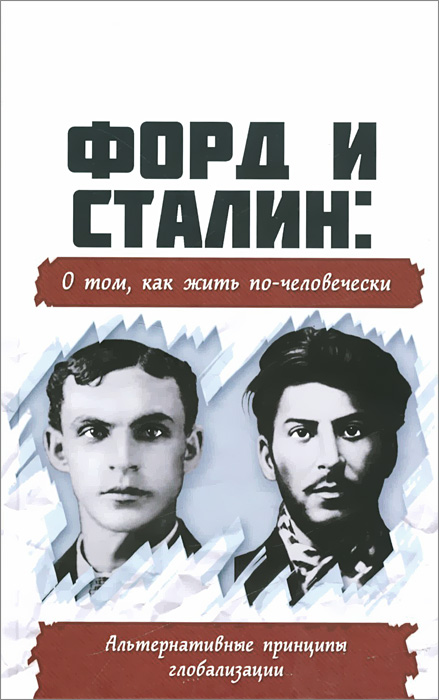 ФОРД И СТАЛИН:

О том, как жить по-человечески

Альтернативные принципы глобализации